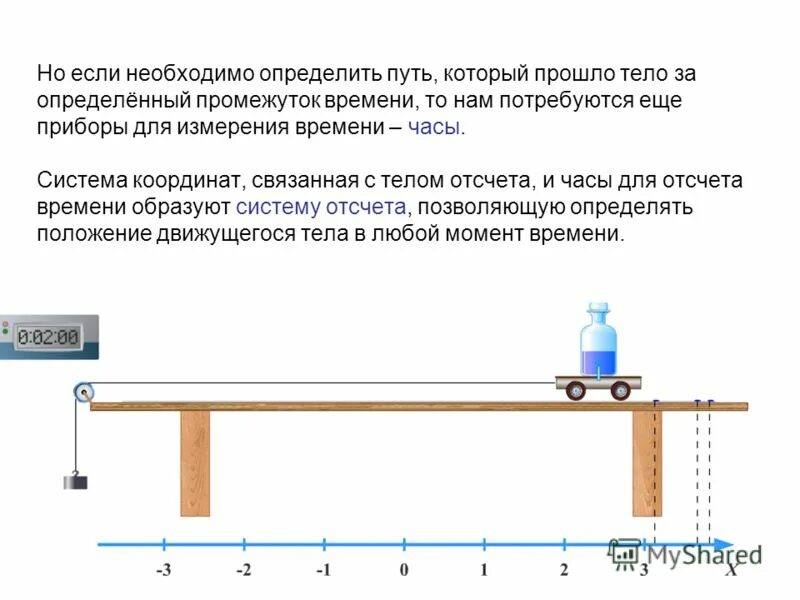 Но если необходимо определить путь, который прошло тело за определённый промежуток времени, то нам потребуются еще приборы для измерения времени – часы.

Система координат, связанная с телом отсчета, и часы для отсчета времени образуют систему отсчета, позволяющую определять положение движущегося тела в любой момент времени.

0:02:00

-3
-2
-1
0
1
2
3
X

MyShared